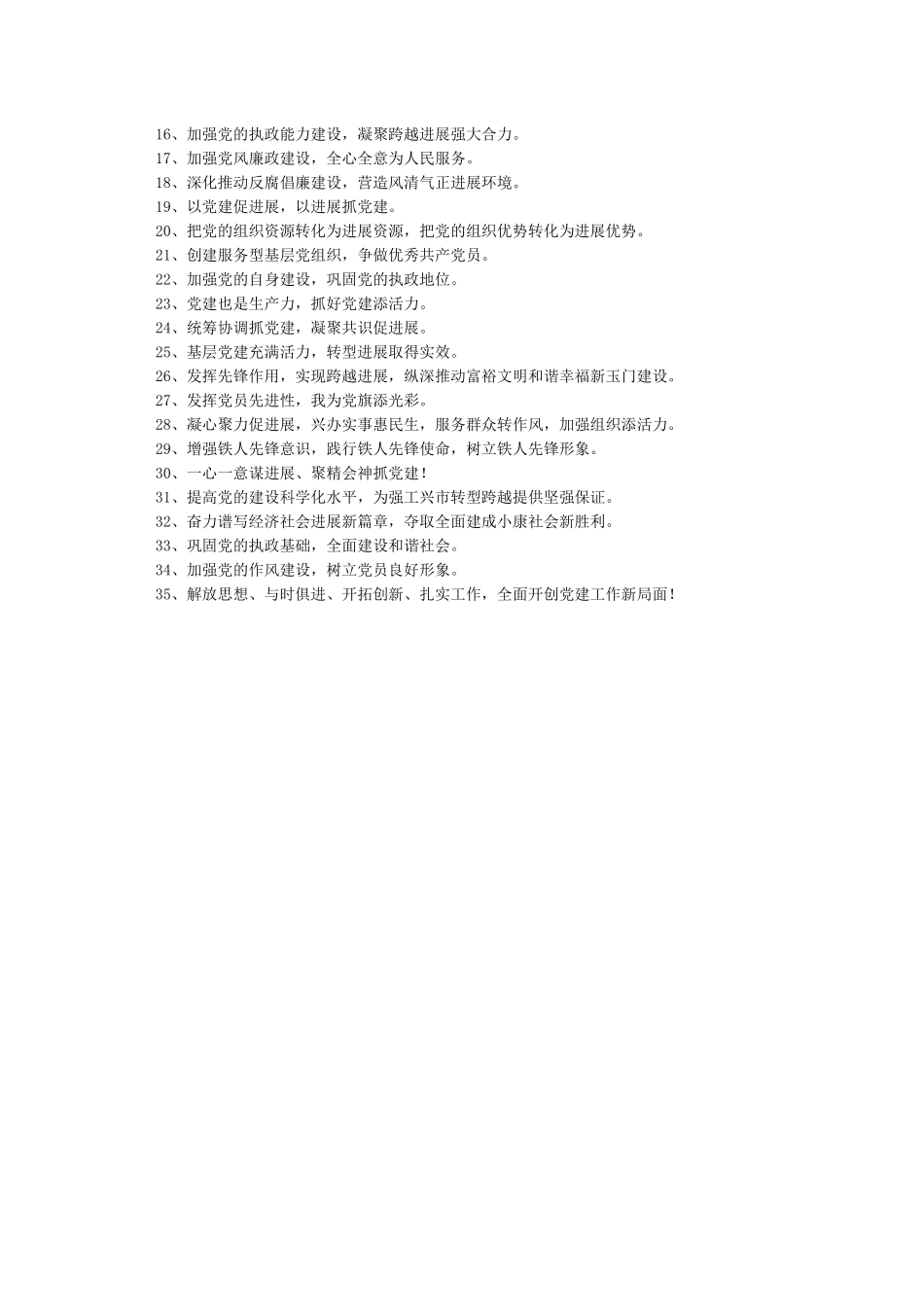 16、加强党的执政能力建设，凝聚跨越进展强大合力。
17、加强党风廉政建设，全心全意为人民服务。
18、深化推动反腐倡廉建设，营造风清气正进展环境。
19、以党建促进展，以进展抓党建。
20、把党的组织资源转化为进展资源，把党的组织优势转化为进展优势。
21、创建服务型基层党组织，争做优秀共产党员。
22、加强党的自身建设，巩固党的执政地位。
23、党建也是生产力，抓好党建添活力。
24、统筹协调抓党建，凝聚共识促进展。
25、基层党建充满活力，转型进展取得实效。
26、发挥先锋作用，实现跨越进展，纵深推动富裕文明和谐幸福新玉门建设。
27、发挥党员先进性，我为党旗添光彩。
28、凝心聚力促进展，兴办实事惠民生，服务群众转作风，加强组织添活力。
29、增强铁人先锋意识，践行铁人先锋使命，树立铁人先锋形象。
30、一心一意谋进展、聚精会神抓党建！
31、提高党的建设科学化水平，为强工兴市转型跨越提供坚强保证。
32、奋力谱写经济社会进展新篇章，夺取全面建成小康社会新胜利。
33、巩固党的执政基础，全面建设和谐社会。
34、加强党的作风建设，树立党员良好形象。
35、解放思想、与时俱进、开拓创新、扎实工作，全面开创党建工作新局面！